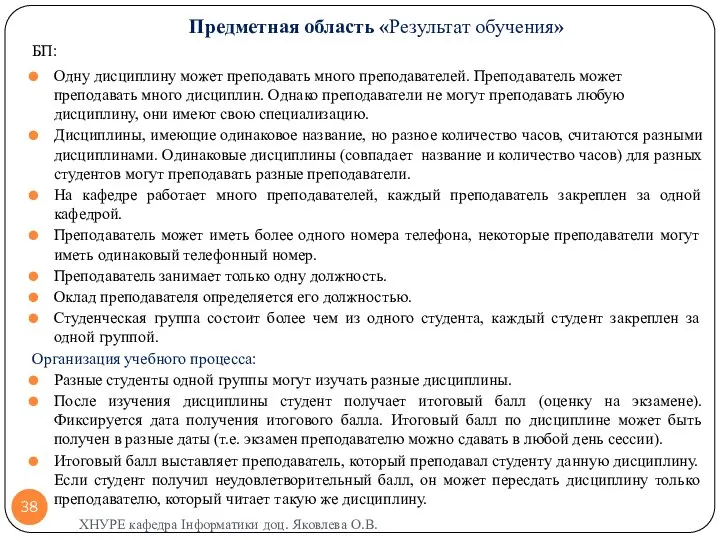 Предметная область «Результат обучения»

БП:

Одну дисциплину может преподавать много преподавателей. Преподаватель может преподавать много дисциплин. Однако преподаватели не могут преподавать любую дисциплину, они имеют свою специализацию.

Дисциплины, имеющие одинаковое название, но разное количество часов, считаются разными дисциплинами. Одинаковые дисциплины (совпадает название и количество часов) для разных студентов могут преподавать разные преподаватели.

На кафедре работает много преподавателей, каждый преподаватель закреплен за одной кафедрой.

Преподаватель может иметь более одного номера телефона, некоторые преподаватели могут иметь одинаковый телефонный номер.

Преподаватель занимает только одну должность.

Оклад преподавателя определяется его должностью.

Студенческая группа состоит более чем из одного студента, каждый студент закреплен за одной группой.

Организация учебного процесса:

Разные студенты одной группы могут изучать разные дисциплины.

После изучения дисциплины студент получает итоговый балл (оценку на экзамене). Фиксируется дата получения итогового балла. Итоговый балл по дисциплине может быть получен в разные даты (т.е. экзамен преподавателю можно сдавать в любой день сессии).

Итоговый балл выставляет преподаватель, который преподавал студенту данную дисциплину. Если студент получил неудовлетворительный балл, он может пересдать дисциплину только преподавателю, который читает такую же дисциплину.

38

ХНУРЕ кафедра Інформатики доц. Яковлева О.В.